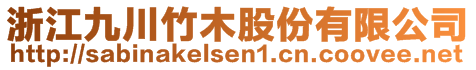 浙江九川竹木股份有限公司
http://sabinakelsen1.cn.coovee.net